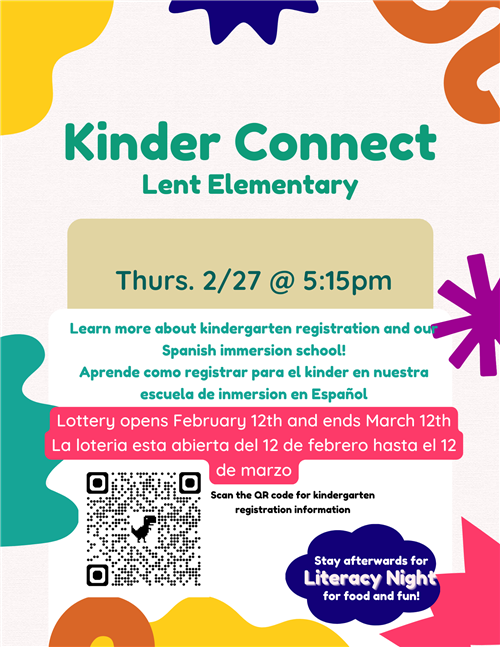 Kinder Connect
Lent Elementary

Thurs. 2/27 @ 5:15pm

Learn more about kindergarten registration and our Spanish immersion school!
Aprende como registrar para el kinder en nuestra escuela de inmersion en Español

Lottery opens February 12th and ends March 12th
La loteria esta abierta del 12 de febrero hasta el 12 de marzo

Scan the QR code for kindergarten registration information

Stay afterwards for
Literacy Night
for food and fun!